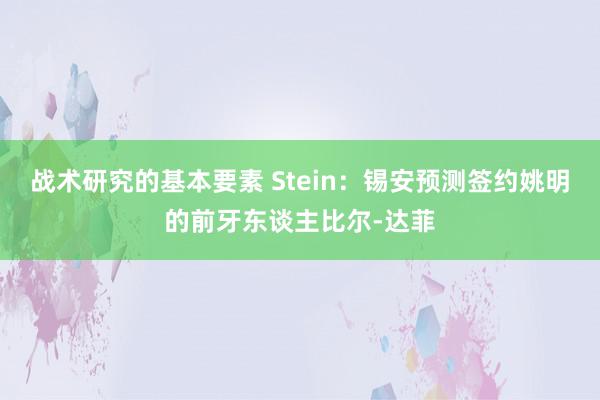 战术研究的基本要素 Stein：锡安预测签约姚明的前牙东谈主比尔-达菲